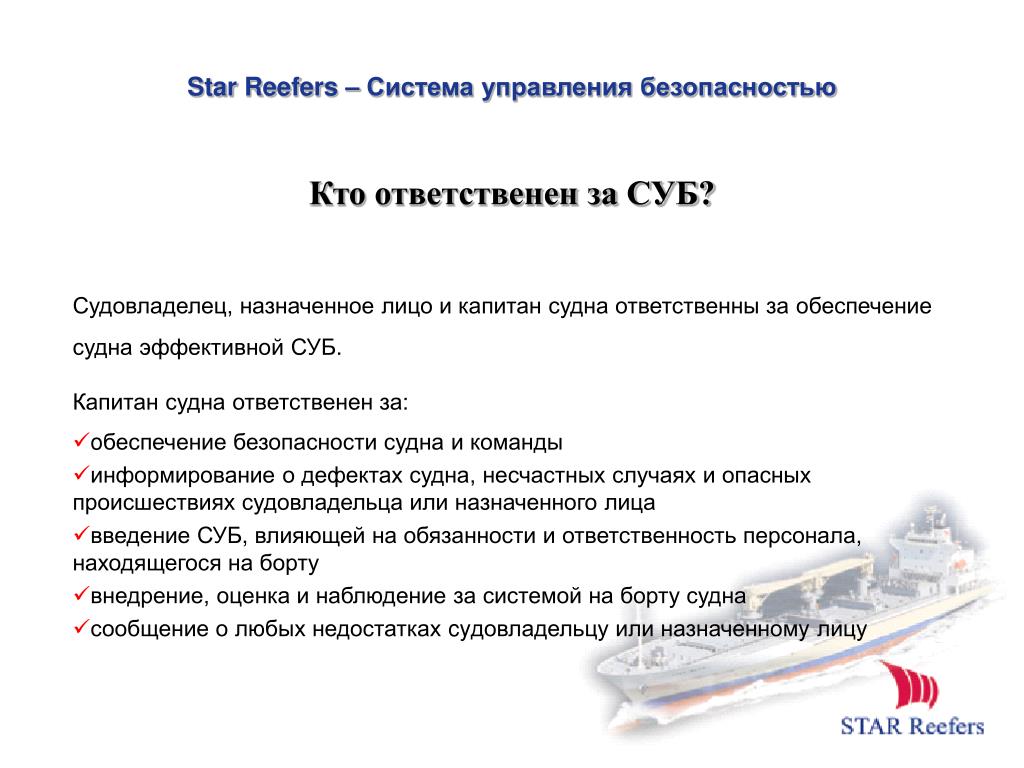 Star Reefers – Система управления безопасностью

Кто ответственен за СУБ?

Судовладелец, назначенное лицо и капитан судна ответственны за обеспечение судна эффективной СУБ.

Капитан судна ответственен за:

✓обеспечение безопасности судна и команды
✓информирование о дефектах судна, несчастных случаях и опасных происшествиях судовладельца или назначенного лица
✓введение СУБ, влияющей на обязанности и ответственность персонала, находящегося на борту
✓внедрение, оценка и наблюдение за системой на борту судна
✓сообщение о любых недостатках судовладельцу или назначенному лицу

STAR Reefers